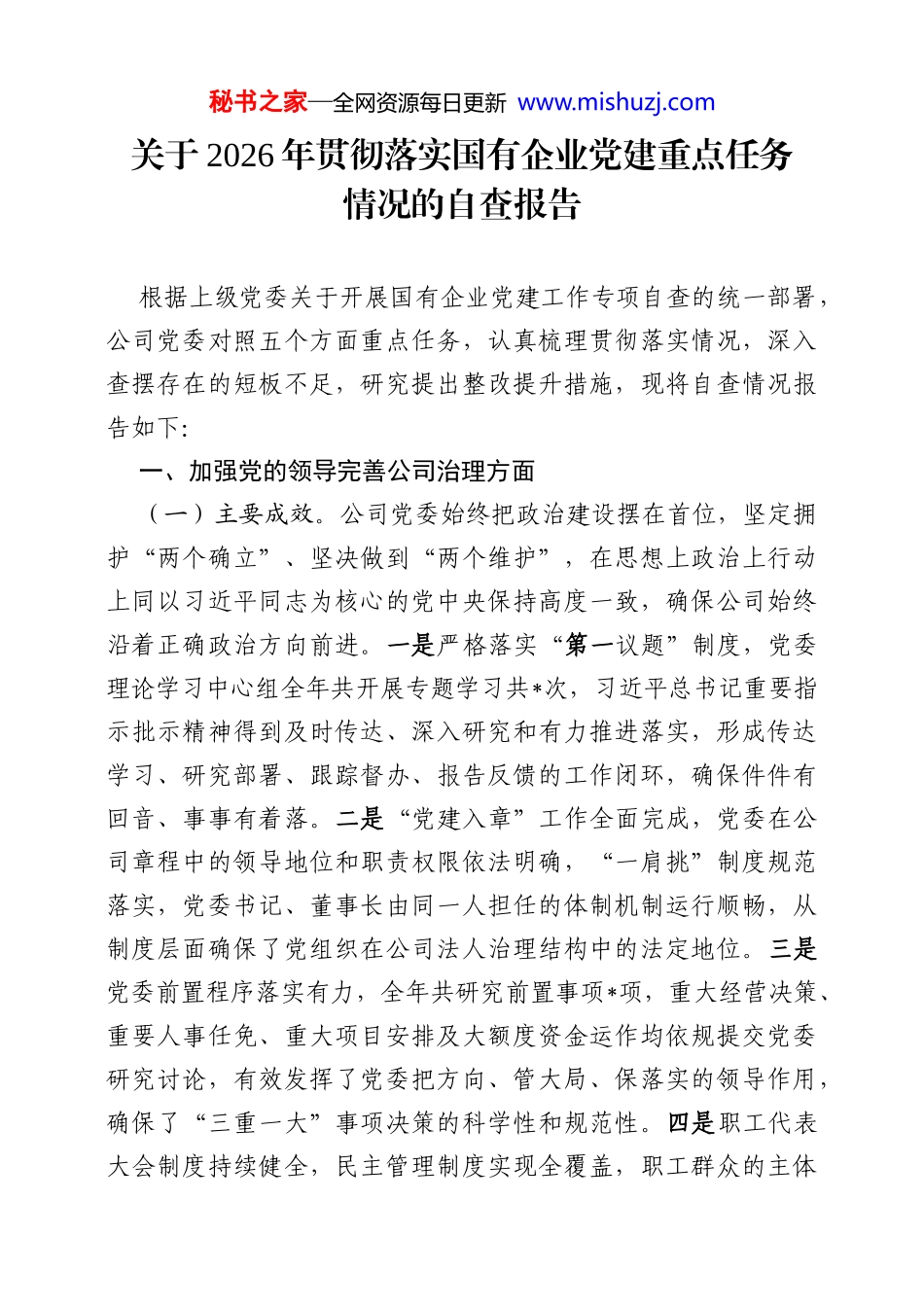 秘书之家—全网资源每日更新 www.mishuzj.com

关于2026年贯彻落实国有企业党建重点任务情况的自查报告

根据上级党委关于开展国有企业党建工作专项自查的统一部署，公司党委对照五个方面重点任务，认真梳理贯彻落实情况，深入查摆存在的短板不足，研究提出整改提升措施，现将自查情况报告如下:

一、加强党的领导完善公司治理方面

（一）主要成效。公司党委始终把政治建设摆在首位，坚定拥护“两个确立”、坚决做到“两个维护”，在思想上政治上行动上同以习近平同志为核心的党中央保持高度一致，确保公司始终沿着正确政治方向前进。一是严格落实“第一议题”制度，党委理论学习中心组全年共开展专题学习共*次，习近平总书记重要指示批示精神得到及时传达、深入研究和有力推进落实，形成传达学习、研究部署、跟踪督办、报告反馈的工作闭环，确保件件有回音、事事有着落。二是“党建入章”工作全面完成，党委在公司章程中的领导地位和职责权限依法明确，“一肩挑”制度规范落实，党委书记、董事长由同一人担任的体制机制运行顺畅，从制度层面确保了党组织在公司法人治理结构中的法定地位。三是党委前置程序落实有力，全年共研究前置事项*项，重大经营决策、重要人事任免、重大项目安排及大额度资金运作均依规提交党委研究讨论，有效发挥了党委把方向、管大局、保落实的领导作用，确保了“三重一大”事项决策的科学性和规范性。四是职工代表大会制度持续健全，民主管理制度实现全覆盖，职工群众的主体